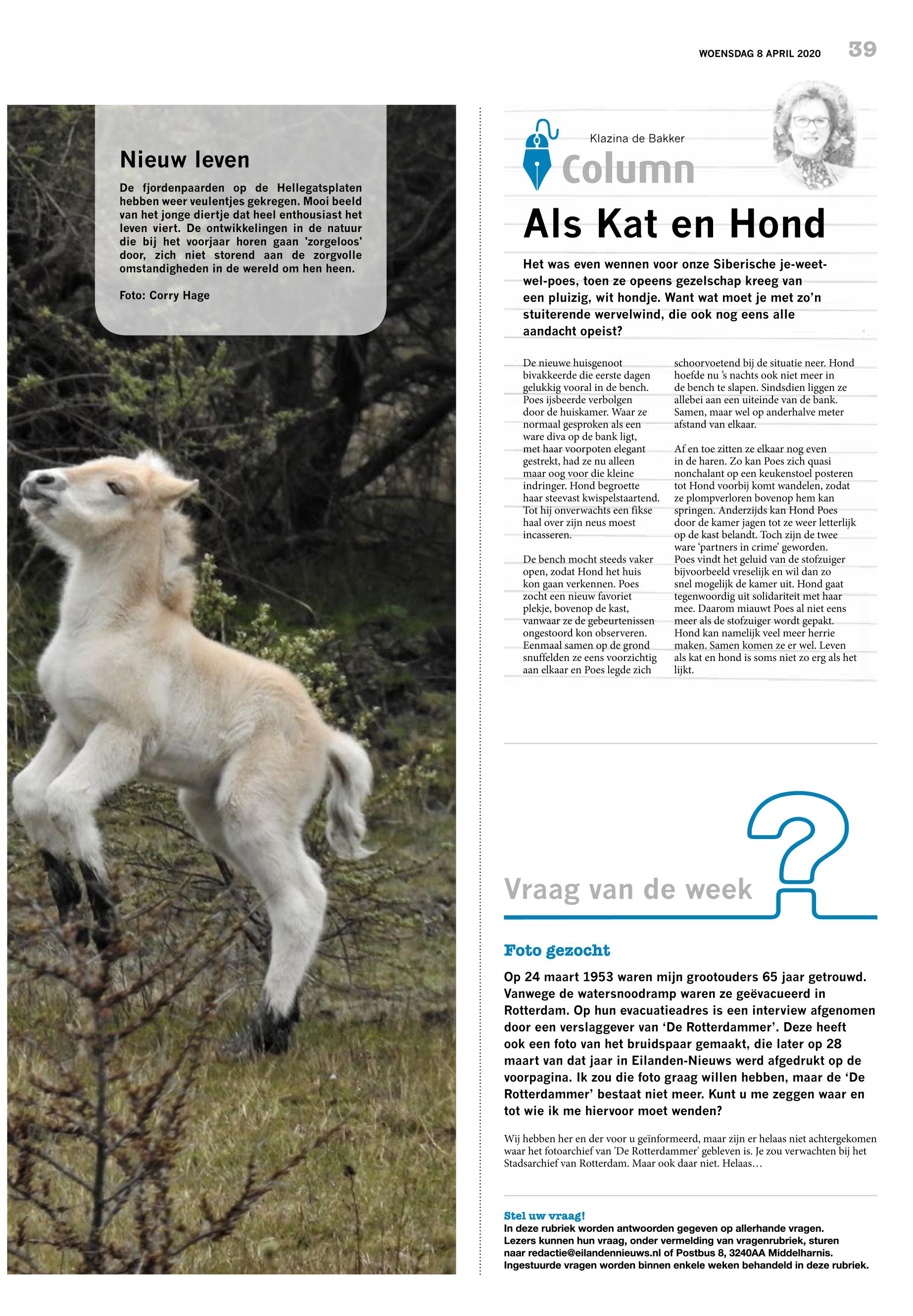 WOENSDAG 8 APRIL 2020 39

Nieuw leven

De fjordenpaarden op de Hellegatsplaten hebben weer veulentjes gekregen. Mooi beeld van het jonge diertje dat heel enthousiast het leven viert. De ontwikkelingen in de natuur die bij het voorjaar horen gaan 'zorgeloos' door, zich niet storend aan de zorgvolle omstandigheden in de wereld om hen heen.

Foto: Corry Hage

Klazina de Bakker

Column

Als Kat en Hond

Het was even wennen voor onze Siberische je-weet-wel-poes, toen ze opeens gezelschap kreeg van een pluizig, wit hondje. Want wat moet je met zo'n stuiterende wervelwind, die ook nog eens alle aandacht opeist?

De nieuwe huisgenoot bivakkeerde die eerste dagen gelukkig vooral in de bench. Poes ijsbeerde verbolgen door de huiskamer. Waar ze normaal gesproken als een ware diva op de bank ligt, met haar voorpoten elegant gestrekt, had ze nu alleen maar oog voor die kleine indringer. Hond begroette haar steevast kwispelstaartend. Tot hij onverwachts een fikse haal over zijn neus moest incasseren.

De bench mocht steeds vaker open, zodat Hond het huis kon gaan verkennen. Poes zocht een nieuw favoriet plekje, bovenop de kast, vanwaar ze de gebeurtenissen ongestoord kon observeren. Eenmaal samen op de grond snuffelden ze eens voorzichtig aan elkaar en Poes legde zich schoorvoetend bij de situatie neer. Hond hoefde nu 's nachts ook niet meer in de bench te slapen. Sindsdien liggen ze allebei aan een uiteinde van de bank. Samen, maar wel op anderhalve meter afstand van elkaar.

Af en toe zitten ze elkaar nog even in de haren. Zo kan Poes zich quasi nonchalant op een keukenstoel posteren tot Hond voorbij komt wandelen, zodat ze plompverloren bovenop hem kan springen. Anderzijds kan Hond Poes door de kamer jagen tot ze weer letterlijk op de kast belandt. Toch zijn de twee ware 'partners in crime' geworden. Poes vindt het geluid van de stofzuiger bijvoorbeeld vreselijk en wil dan zo snel mogelijk de kamer uit. Hond gaat tegenwoordig uit solidariteit met haar mee. Daarom miauwt Poes al niet eens meer als de stofzuiger wordt gepakt. Hond kan namelijk veel meer herrie maken. Samen komen ze er wel. Leven als kat en hond is soms niet zo erg als het lijkt.

Vraag van de week

Foto gezocht

Op 24 maart 1953 waren mijn grootouders 65 jaar getrouwd. Vanwege de watersnoodramp waren ze geëvacueerd in Rotterdam. Op hun evacuatieadres is een interview afgenomen door een verslaggever van 'De Rotterdammer'. Deze heeft ook een foto van het bruidspaar gemaakt, die later op 28 maart van dat jaar in Eilanden-Nieuws werd afgedrukt op de voorpagina. Ik zou die foto graag willen hebben, maar de 'De Rotterdammer' bestaat niet meer. Kunt u me zeggen waar en tot wie ik me hiervoor moet wenden?

Wij hebben her en der voor u geïnformeerd, maar zijn er helaas niet achtergekomen waar het fotoarchief van 'De Rotterdammer' gebleven is. Je zou verwachten bij het Stadsarchief van Rotterdam. Maar ook daar niet. Helaas…

Stel uw vraag!
In deze rubriek worden antwoorden gegeven op allerhande vragen. Lezers kunnen hun vraag, onder vermelding van vragenrubriek, sturen naar redactie@eilandennieuws.nl of Postbus 8, 3240AA Middelharnis. Ingestuurde vragen worden binnen enkele weken behandeld in deze rubriek.